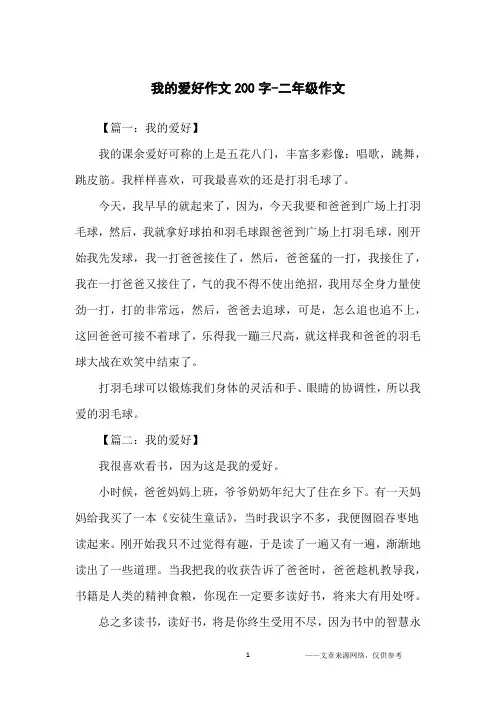 我的爱好作文200字-二年级作文

【篇一：我的爱好】

我的课余爱好可称的上是五花八门，丰富多彩像：唱歌，跳舞，跳皮筋。我样样喜欢，可我最喜欢的还是打羽毛球了。

今天，我早早的就起来了，因为，今天我要和爸爸到广场上打羽毛球，然后，我就拿好球拍和羽毛球跟爸爸到广场上打羽毛球，刚开始我先发球，我一打爸爸接住了，然后，爸爸猛的一打，我接住了，我在一打爸爸又接住了，气的我不得不使出绝招，我用尽全身力量使劲一打，打的非常远，然后，爸爸去追球，可是，怎么追也追不上，这回爸爸可接不着球了，乐得我一蹦三尺高，就这样我和爸爸的羽毛球大战在欢笑中结束了。

打羽毛球可以锻炼我们身体的灵活和手、眼睛的协调性，所以我爱的羽毛球。

【篇二：我的爱好】

我很喜欢看书，因为这是我的爱好。

小时候，爸爸妈妈上班，爷爷奶奶年纪大了住在乡下。有一天妈妈给我买了一本《安徒生童话》，当时我识字不多，我便囫囵吞枣地读起来。刚开始我只不过觉得有趣，于是读了一遍又有一遍，渐渐地读出了一些道理。当我把我的收获告诉了爸爸时，爸爸趁机教导我，书籍是人类的精神食粮，你现在一定要多读好书，将来大有用处呀。

总之多读书，读好书，将是你终生受用不尽，因为书中的智慧永

1

——文章来源网络，仅供参考